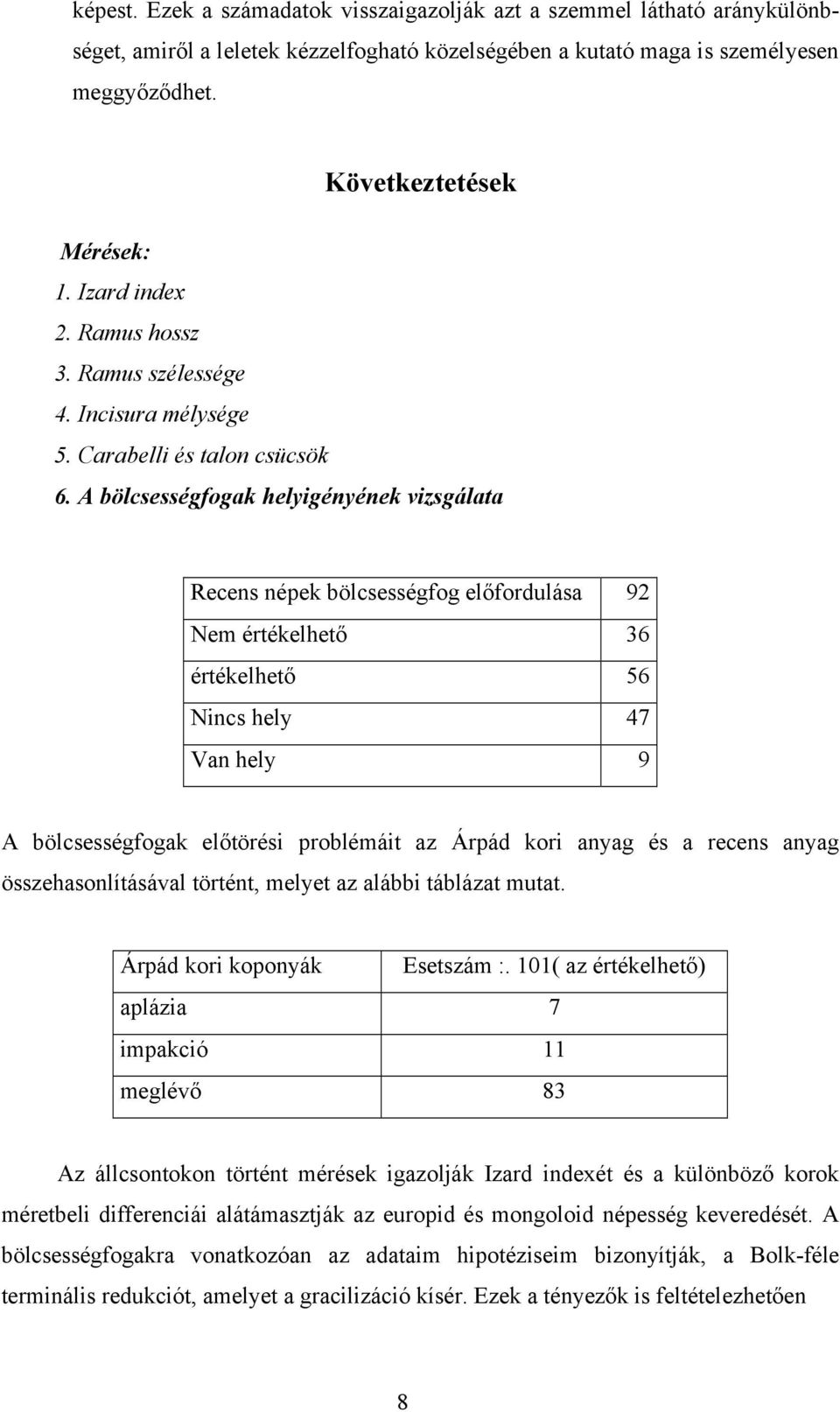 képest. Ezek a számadatok visszaigazolják azt a szemmel látható aránykülönbséget, amiről a leletek kézzelfogható közelségében a kutató maga is személyesen meggyőződhet.

Következtetések

Mérések:
1. Izard index
2. Ramus hossz
3. Ramus szélessége
4. Incisura mélysége
5. Carabelli és talon csücsök
6. A bölcsességfogak helyigényének vizsgálata

| Recens népek bölcsességfog előfordulása | 92 |
|---|---|
| Nem értékelhető | 36 |
| értékelhető | 56 |
| Nincs hely | 47 |
| Van hely | 9 |

A bölcsességfogak előtörési problémáit az Árpád kori anyag és a recens anyag összehasonlításával történt, melyet az alábbi táblázat mutat.

| Árpád kori koponyák | Esetszám :. 101( az értékelhető) |
|---|---|
| aplázia | 7 |
| impakció | 11 |
| meglévő | 83 |

Az állcsontokon történt mérések igazolják Izard indexét és a különböző korok méretbeli differenciái alátámasztják az europid és mongoloid népesség keveredését. A bölcsességfogakra vonatkozóan az adataim hipotéziseim bizonyítják, a Bolk-féle terminális redukciót, amelyet a gracilizáció kísér. Ezek a tényezők is feltételezhetően

8